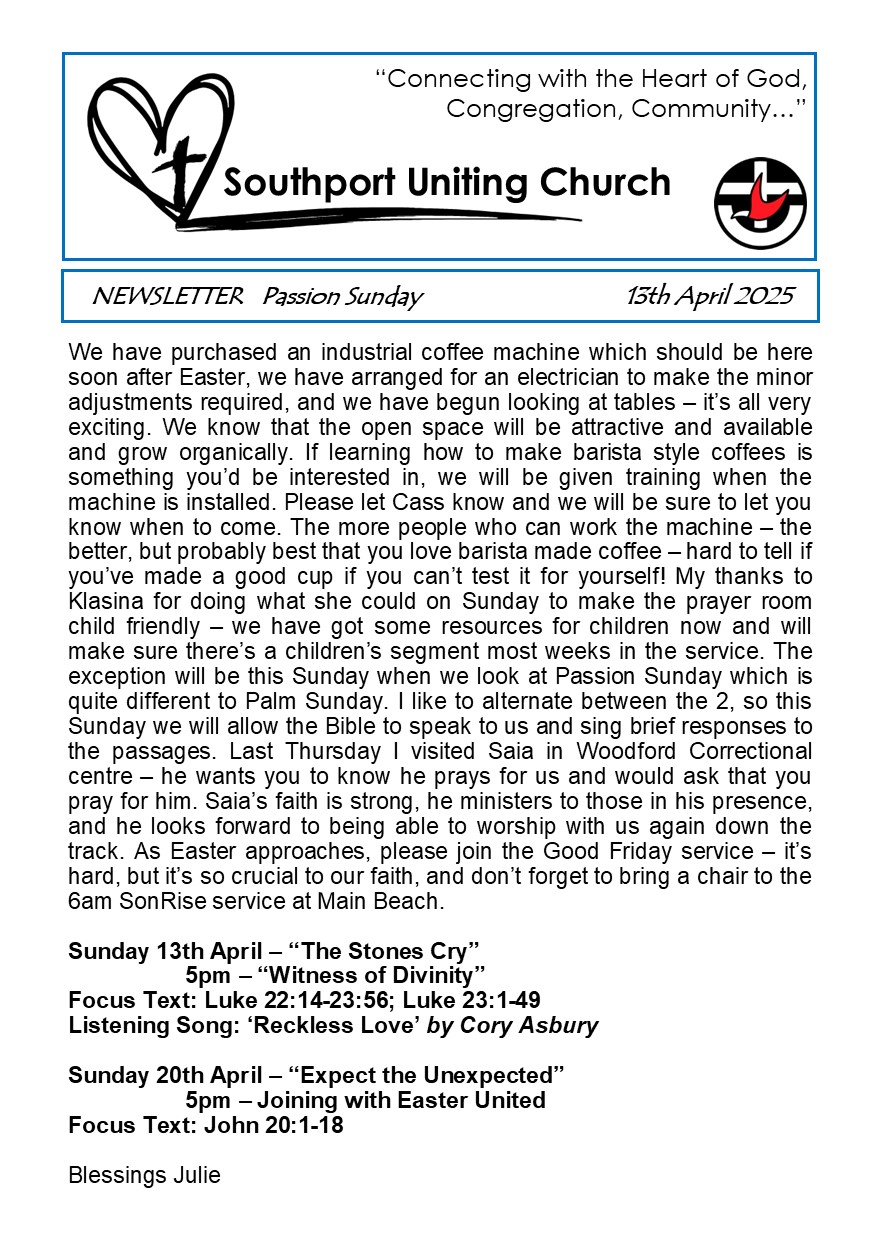 "Connecting with the Heart of God, Congregation, Community…"

Southport Uniting Church

NEWSLETTER Passion Sunday 13th April 2025

We have purchased an industrial coffee machine which should be here soon after Easter, we have arranged for an electrician to make the minor adjustments required, and we have begun looking at tables – it's all very exciting. We know that the open space will be attractive and available and grow organically. If learning how to make barista style coffees is something you'd be interested in, we will be given training when the machine is installed. Please let Cass know and we will be sure to let you know when to come. The more people who can work the machine – the better, but probably best that you love barista made coffee – hard to tell if you've made a good cup if you can't test it for yourself! My thanks to Klasina for doing what she could on Sunday to make the prayer room child friendly – we have got some resources for children now and will make sure there's a children's segment most weeks in the service. The exception will be this Sunday when we look at Passion Sunday which is quite different to Palm Sunday. I like to alternate between the 2, so this Sunday we will allow the Bible to speak to us and sing brief responses to the passages. Last Thursday I visited Saia in Woodford Correctional centre – he wants you to know he prays for us and would ask that you pray for him. Saia's faith is strong, he ministers to those in his presence, and he looks forward to being able to worship with us again down the track. As Easter approaches, please join the Good Friday service – it's hard, but it's so crucial to our faith, and don't forget to bring a chair to the 6am SonRise service at Main Beach.

Sunday 13th April – "The Stones Cry"
5pm – "Witness of Divinity"
Focus Text: Luke 22:14-23:56; Luke 23:1-49
Listening Song: 'Reckless Love' by Cory Asbury

Sunday 20th April – "Expect the Unexpected"
5pm – Joining with Easter United
Focus Text: John 20:1-18

Blessings Julie